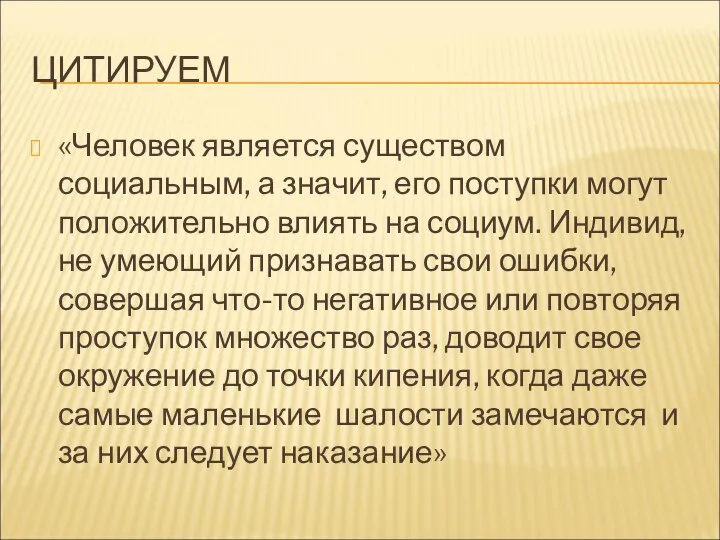 ЦИТИРУЕМ

«Человек является существом социальным, а значит, его поступки могут положительно влиять на социум. Индивид, не умеющий признавать свои ошибки, совершая что-то негативное или повторяя проступок множество раз, доводит свое окружение до точки кипения, когда даже самые маленькие шалости замечаются и за них следует наказание»